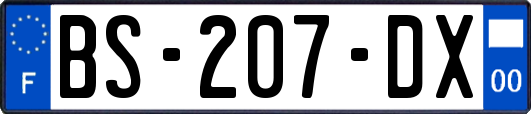 F
BS-207-DX
00